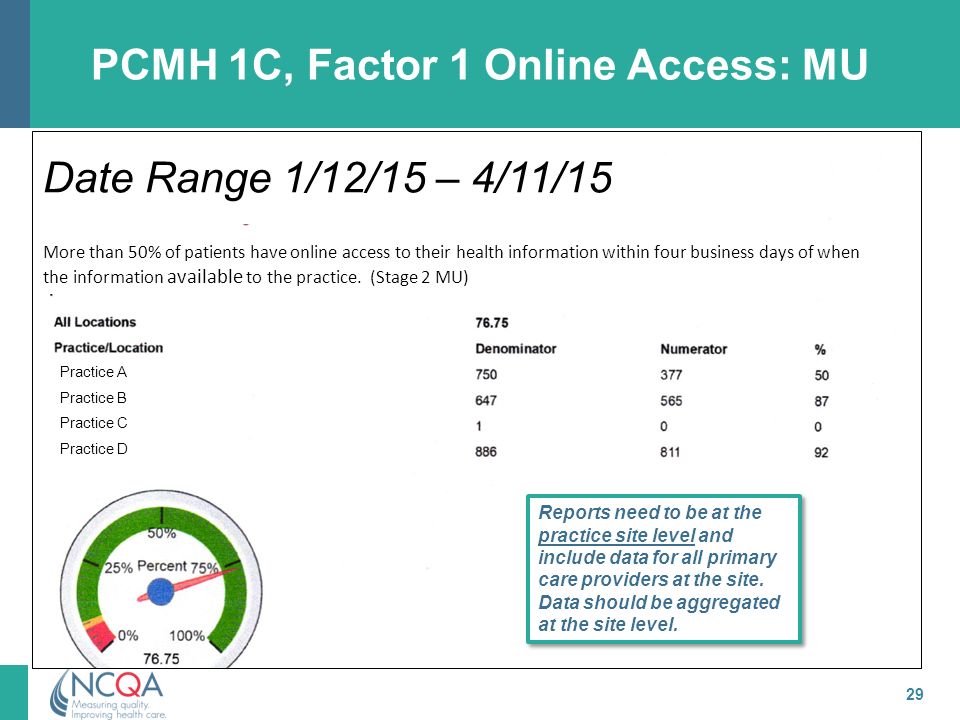 PCMH 1C, Factor 1 Online Access: MU

Date Range 1/12/15 – 4/11/15

More than 50% of patients have online access to their health information within four business days of when the information available to the practice. (Stage 2 MU)

| All Locations | 76.75 | | |
|---|---|---|---|
| Practice/Location | Denominator | Numerator | % |
| Practice A | 750 | 377 | 50 |
| Practice B | 647 | 565 | 87 |
| Practice C | 1 | 0 | 0 |
| Practice D | 886 | 811 | 92 |

50%
25% Percent 75%
0% 100%
76.75

Reports need to be at the practice site level and include data for all primary care providers at the site. Data should be aggregated at the site level.

NCQA
Measuring quality. Improving health care.

29